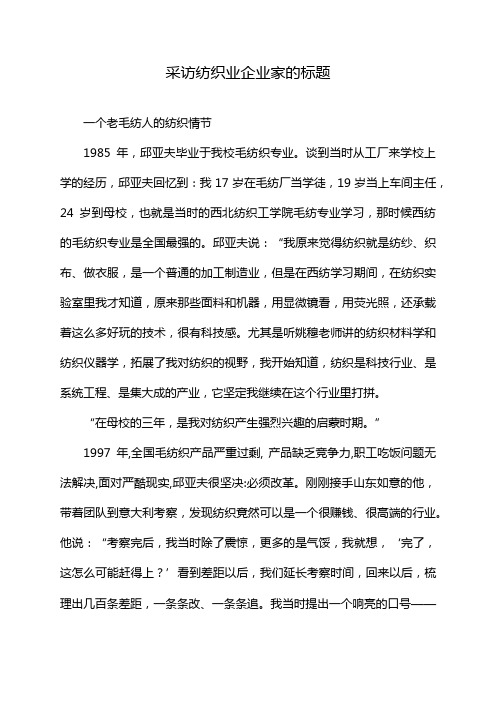 采访纺织业企业家的标题

一个老毛纺人的纺织情节

1985 年，邱亚夫毕业于我校毛纺织专业。谈到当时从工厂来学校上学的经历，邱亚夫回忆到：我 17 岁在毛纺厂当学徒，19 岁当上车间主任，24 岁到母校，也就是当时的西北纺织工学院毛纺专业学习，那时候西纺的毛纺织专业是全国最强的。邱亚夫说：“我原来觉得纺织就是纺纱、织布、做衣服，是一个普通的加工制造业，但是在西纺学习期间，在纺织实验室里我才知道，原来那些面料和机器，用显微镜看，用荧光照，还承载着这么多好玩的技术，很有科技感。尤其是听姚穆老师讲的纺织材料学和纺织仪器学，拓展了我对纺织的视野，我开始知道，纺织是科技行业、是系统工程、是集大成的产业，它坚定我继续在这个行业里打拼。

“在母校的三年，是我对纺织产生强烈兴趣的启蒙时期。”

1997 年,全国毛纺织产品严重过剩, 产品缺乏竞争力,职工吃饭问题无法解决,面对严酷现实,邱亚夫很坚决:必须改革。刚刚接手山东如意的他，带着团队到意大利考察，发现纺织竟然可以是一个很赚钱、很高端的行业。他说：“考察完后，我当时除了震惊，更多的是气馁，我就想，‘完了，这怎么可能赶得上？’看到差距以后，我们延长考察时间，回来以后，梳理出几百条差距，一条条改、一条条追。我当时提出一个响亮的口号——